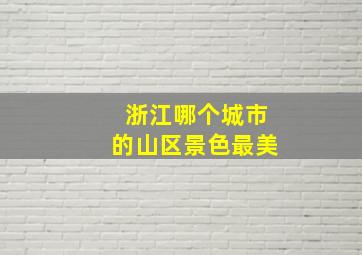 浙江哪个城市
的山区景色最美